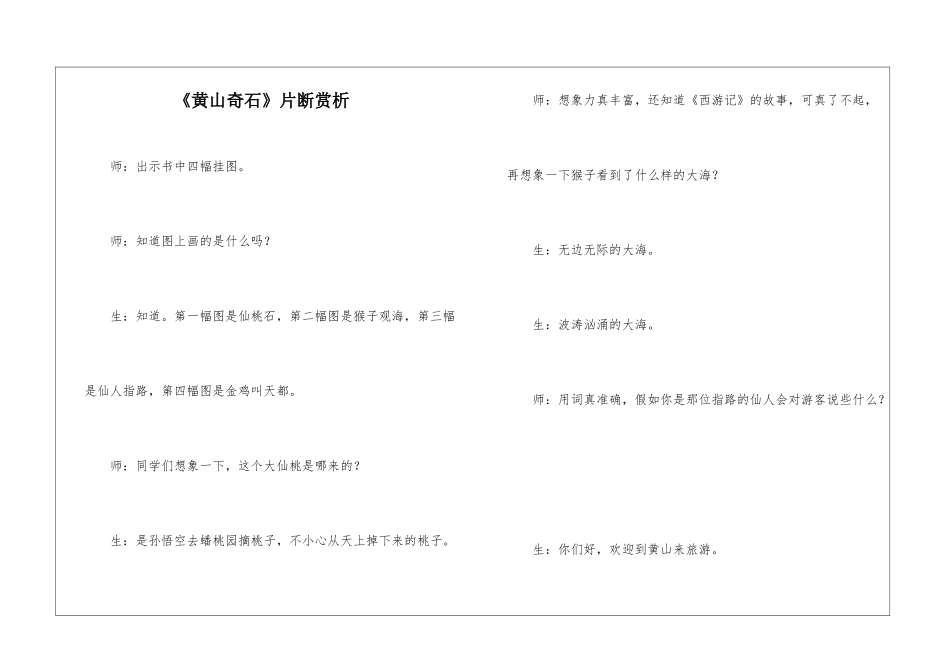 《黄山奇石》片断赏析

师：出示书中四幅挂图。

师：知道图上画的是什么吗？

生：知道。第一幅图是仙桃石，第二幅图是猴子观海，第三幅是仙人指路，第四幅图是金鸡叫天都。

师：同学们想象一下，这个大仙桃是哪来的？

生：是孙悟空去蟠桃园摘桃子，不小心从天上掉下来的桃子。

师：想象力真丰富，还知道《西游记》的故事，可真了不起，再想象一下猴子看到了什么样的大海？

生：无边无际的大海。

生：波涛汹涌的大海。

师：用词真准确，假如你是那位指路的仙人会对游客说些什么？

生：你们好，欢迎到黄山来旅游。